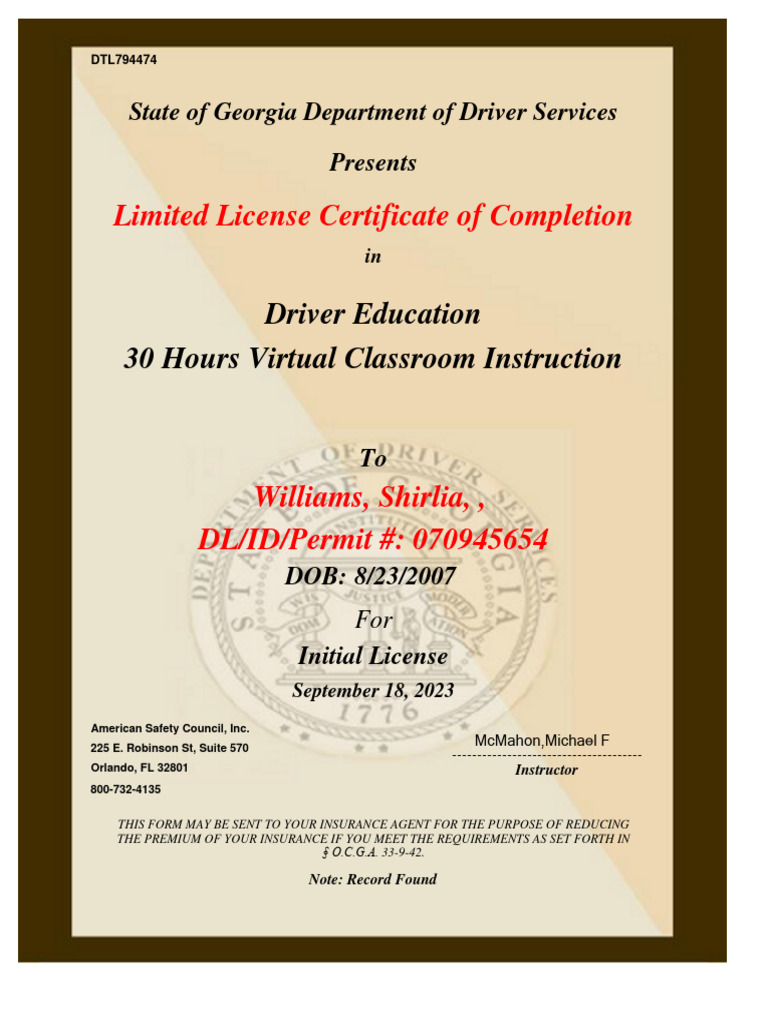 DTL794474

State of Georgia Department of Driver Services

Presents

Limited License Certificate of Completion

in

Driver Education

30 Hours Virtual Classroom Instruction

To

Williams, Shirlia, ,

DL/ID/Permit #: 070945654

DOB: 8/23/2007

For

Initial License

September 18, 2023

American Safety Council, Inc.
225 E. Robinson St, Suite 570
Orlando, FL 32801
800-732-4135

McMahon,Michael F

Instructor

THIS FORM MAY BE SENT TO YOUR INSURANCE AGENT FOR THE PURPOSE OF REDUCING THE PREMIUM OF YOUR INSURANCE IF YOU MEET THE REQUIREMENTS AS SET FORTH IN § O.C.G.A. 33-9-42.

Note: Record Found